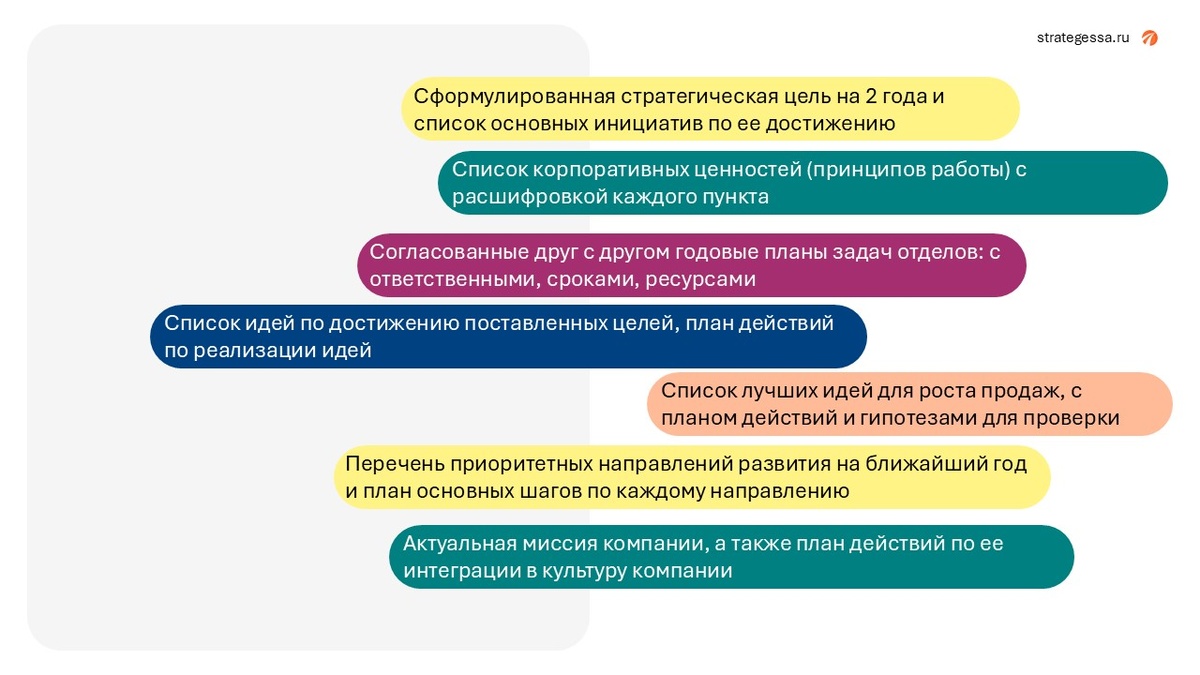 strategessa.ru

Сформулированная стратегическая цель на 2 года и список основных инициатив по ее достижению

Список корпоративных ценностей (принципов работы) с расшифровкой каждого пункта

Согласованные друг с другом годовые планы задач отделов: с ответственными, сроками, ресурсами

Список идей по достижению поставленных целей, план действий по реализации идей

Список лучших идей для роста продаж, с планом действий и гипотезами для проверки

Перечень приоритетных направлений развития на ближайший год и план основных шагов по каждому направлению

Актуальная миссия компании, а также план действий по ее интеграции в культуру компании